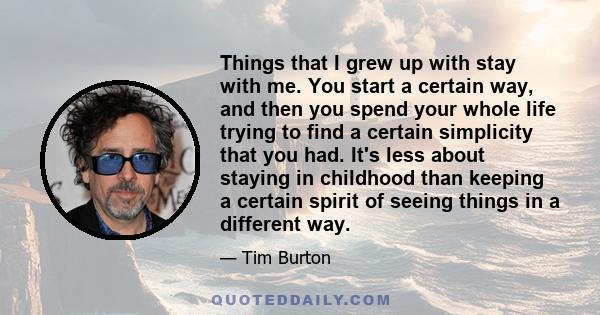 Things that I grew up with stay with me. You start a certain way, and then you spend your whole life trying to find a certain simplicity that you had. It's less about staying in childhood than keeping a certain spirit of seeing things in a different way.

— Tim Burton

QUOTEDDAILY.COM